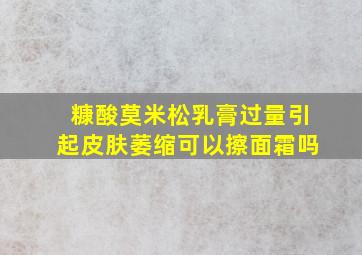 糠酸莫米松乳膏过量引起皮肤萎缩可以擦面霜吗